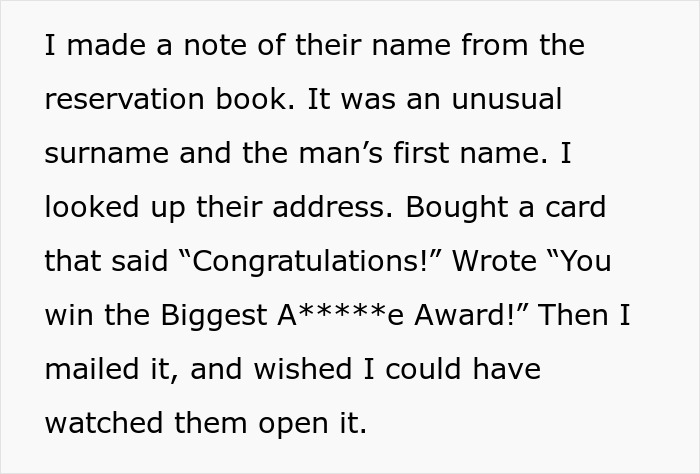 I made a note of their name from the reservation book. It was an unusual surname and the man’s first name. I looked up their address. Bought a card that said “Congratulations!” Wrote “You win the Biggest A*****e Award!” Then I mailed it, and wished I could have watched them open it.